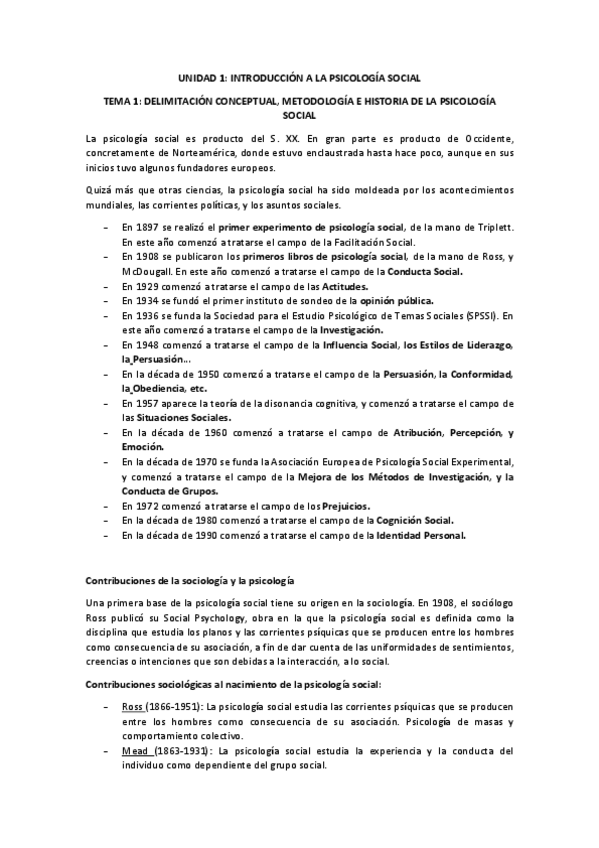 UNIDAD 1: INTRODUCCIÓN A LA PSICOLOGÍA SOCIAL

TEMA 1: DELIMITACIÓN CONCEPTUAL, METODOLOGÍA E HISTORIA DE LA PSICOLOGÍA SOCIAL

La psicología social es producto del S. XX. En gran parte es producto de Occidente, concretamente de Norteamérica, donde estuvo enclaustrada hasta hace poco, aunque en sus inicios tuvo algunos fundadores europeos.

Quizá más que otras ciencias, la psicología social ha sido moldeada por los acontecimientos mundiales, las corrientes políticas, y los asuntos sociales.

– En 1897 se realizó el primer experimento de psicología social, de la mano de Triplett. En este año comenzó a tratarse el campo de la Facilitación Social.
– En 1908 se publicaron los primeros libros de psicología social, de la mano de Ross, y McDougall. En este año comenzó a tratarse el campo de la Conducta Social.
– En 1929 comenzó a tratarse el campo de las Actitudes.
– En 1934 se fundó el primer instituto de sondeo de la opinión pública.
– En 1936 se funda la Sociedad para el Estudio Psicológico de Temas Sociales (SPSSI). En este año comenzó a tratarse el campo de la Investigación.
– En 1948 comenzó a tratarse el campo de la Influencia Social, los Estilos de Liderazgo, la Persuasión…
– En la década de 1950 comenzó a tratarse el campo de la Persuasión, la Conformidad, la Obediencia, etc.
– En 1957 aparece la teoría de la disonancia cognitiva, y comenzó a tratarse el campo de las Situaciones Sociales.
– En la década de 1960 comenzó a tratarse el campo de Atribución, Percepción, y Emoción.
– En la década de 1970 se funda la Asociación Europea de Psicología Social Experimental, y comenzó a tratarse el campo de la Mejora de los Métodos de Investigación, y la Conducta de Grupos.
– En 1972 comenzó a tratarse el campo de los Prejuicios.
– En la década de 1980 comenzó a tratarse el campo de la Cognición Social.
– En la década de 1990 comenzó a tratarse el campo de la Identidad Personal.

Contribuciones de la sociología y la psicología

Una primera base de la psicología social tiene su origen en la sociología. En 1908, el sociólogo Ross publicó su Social Psychology, obra en la que la psicología social es definida como la disciplina que estudia los planos y las corrientes psíquicas que se producen entre los hombres como consecuencia de su asociación, a fin de dar cuenta de las uniformidades de sentimientos, creencias o intenciones que son debidas a la interacción, a lo social.

Contribuciones sociológicas al nacimiento de la psicología social:

– Ross (1866-1951): La psicología social estudia las corrientes psíquicas que se producen entre los hombres como consecuencia de su asociación. Psicología de masas y comportamiento colectivo.
– Mead (1863-1931): La psicología social estudia la experiencia y la conducta del individuo como dependiente del grupo social.